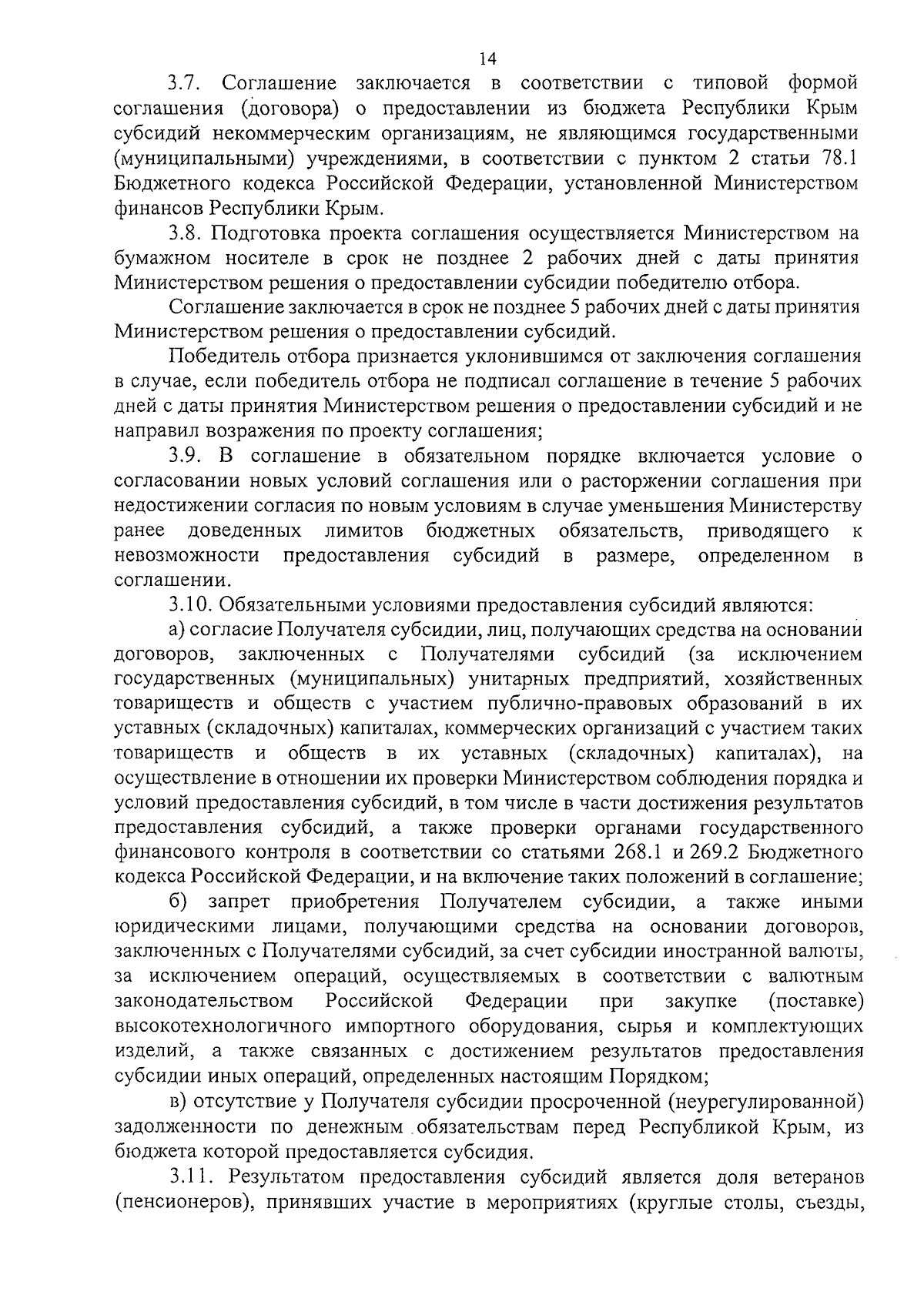 14

3.7. Соглашение заключается в соответствии с типовой формой соглашения (договора) о предоставлении из бюджета Республики Крым субсидий некоммерческим организациям, не являющимся государственными (муниципальными) учреждениями, в соответствии с пунктом 2 статьи 78.1 Бюджетного кодекса Российской Федерации, установленной Министерством финансов Республики Крым.

3.8. Подготовка проекта соглашения осуществляется Министерством на бумажном носителе в срок не позднее 2 рабочих дней с даты принятия Министерством решения о предоставлении субсидии победителю отбора.

Соглашение заключается в срок не позднее 5 рабочих дней с даты принятия Министерством решения о предоставлении субсидий.

Победитель отбора признается уклонившимся от заключения соглашения в случае, если победитель отбора не подписал соглашение в течение 5 рабочих дней с даты принятия Министерством решения о предоставлении субсидий и не направил возражения по проекту соглашения;

3.9. В соглашение в обязательном порядке включается условие о согласовании новых условий соглашения или о расторжении соглашения при недостижении согласия по новым условиям в случае уменьшения Министерству ранее доведенных лимитов бюджетных обязательств, приводящего к невозможности предоставления субсидий в размере, определенном в соглашении.

3.10. Обязательными условиями предоставления субсидий являются:

а) согласие Получателя субсидии, лиц, получающих средства на основании договоров, заключенных с Получателями субсидий (за исключением государственных (муниципальных) унитарных предприятий, хозяйственных товариществ и обществ с участием публично-правовых образований в их уставных (складочных) капиталах, коммерческих организаций с участием таких товариществ и обществ в их уставных (складочных) капиталах), на осуществление в отношении их проверки Министерством соблюдения порядка и условий предоставления субсидий, в том числе в части достижения результатов предоставления субсидий, а также проверки органами государственного финансового контроля в соответствии со статьями 268.1 и 269.2 Бюджетного кодекса Российской Федерации, и на включение таких положений в соглашение;

б) запрет приобретения Получателем субсидии, а также иными юридическими лицами, получающими средства на основании договоров, заключенных с Получателями субсидий, за счет субсидии иностранной валюты, за исключением операций, осуществляемых в соответствии с валютным законодательством Российской Федерации при закупке (поставке) высокотехнологичного импортного оборудования, сырья и комплектующих изделий, а также связанных с достижением результатов предоставления субсидии иных операций, определенных настоящим Порядком;

в) отсутствие у Получателя субсидии просроченной (неурегулированной) задолженности по денежным обязательствам перед Республикой Крым, из бюджета которой предоставляется субсидия.

3.11. Результатом предоставления субсидий является доля ветеранов (пенсионеров), принявших участие в мероприятиях (круглые столы, съезды,